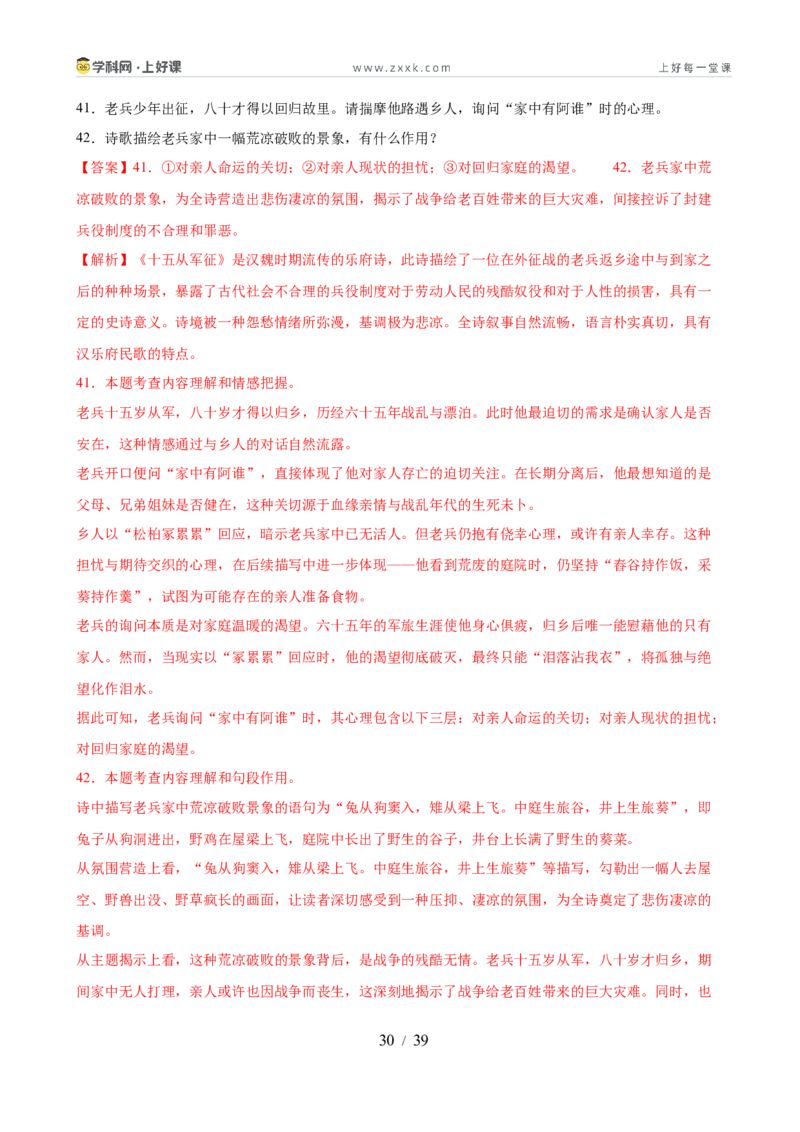 学科网·上好课　www.zxxk.com　上好每一堂课

41．老兵少年出征，八十才得以回归故里。请揣摩他路遇乡人，询问“家中有阿谁”时的心理。

42．诗歌描绘老兵家中一幅荒凉破败的景象，有什么作用？

【答案】41．①对亲人命运的关切；②对亲人现状的担忧；③对回归家庭的渴望。　　42．老兵家中荒凉破败的景象，为全诗营造出悲伤凄凉的氛围，揭示了战争给老百姓带来的巨大灾难，间接控诉了封建兵役制度的不合理和罪恶。

【解析】《十五从军征》是汉魏时期流传的乐府诗，此诗描绘了一位在外征战的老兵返乡途中与到家之后的种种场景，暴露了古代社会不合理的兵役制度对于劳动人民的残酷奴役和对于人性的损害，具有一定的史诗意义。诗境被一种怨愁情绪所弥漫，基调极为悲凉。全诗叙事自然流畅，语言朴实真切，具有汉乐府民歌的特点。

41．本题考查内容理解和情感把握。

老兵十五岁从军，八十岁才得以归乡，历经六十五年战乱与漂泊。此时他最迫切的需求是确认家人是否安在，这种情感通过与乡人的对话自然流露。

老兵开口便问“家中有阿谁”，直接体现了他对家人存亡的迫切关注。在长期分离后，他最想知道的是父母、兄弟姐妹是否健在，这种关切源于血缘亲情与战乱年代的生死未卜。

乡人以“松柏冢累累”回应，暗示老兵家中已无活人。但老兵仍抱有侥幸心理，或许有亲人幸存。这种担忧与期待交织的心理，在后续描写中进一步体现——他看到荒废的庭院时，仍坚持“舂谷持作饭，采葵持作羹”，试图为可能存在的亲人准备食物。

老兵的询问本质是对家庭温暖的渴望。六十五年的军旅生涯使他身心俱疲，归乡后唯一能慰藉他的只有家人。然而，当现实以“冢累累”回应时，他的渴望彻底破灭，最终只能“泪落沾我衣”，将孤独与绝望化作泪水。

据此可知，老兵询问“家中有阿谁”时，其心理包含以下三层：对亲人命运的关切；对亲人现状的担忧；对回归家庭的渴望。

42．本题考查内容理解和句段作用。

诗中描写老兵家中荒凉破败景象的语句为“兔从狗窦入，雉从梁上飞。中庭生旅谷，井上生旅葵”，即兔子从狗洞进出，野鸡在屋梁上飞，庭院中长出了野生的谷子，井台上长满了野生的葵菜。

从氛围营造上看，“兔从狗窦入，雉从梁上飞。中庭生旅谷，井上生旅葵”等描写，勾勒出一幅人去屋空、野兽出没、野草疯长的画面，让读者深切感受到一种压抑、凄凉的氛围，为全诗奠定了悲伤凄凉的基调。

从主题揭示上看，这种荒凉破败的景象背后，是战争的残酷无情。老兵十五岁从军，八十岁才归乡，期间家中无人打理，亲人或许也因战争而丧生，这深刻地揭示了战争给老百姓带来的巨大灾难。同时，也

30 / 39